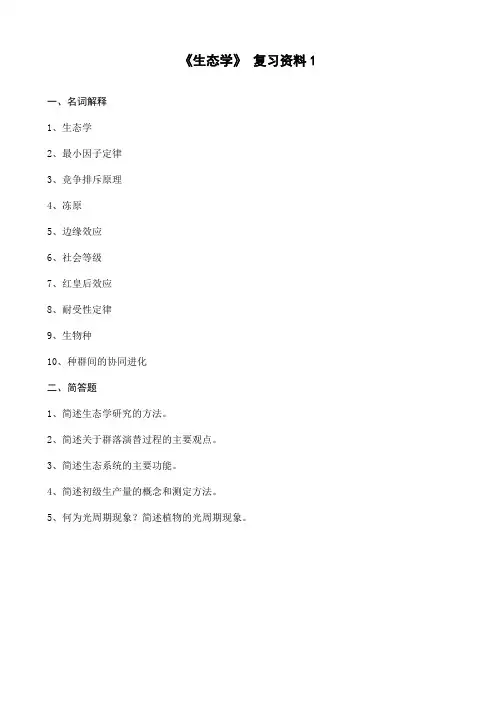 《生态学》 复习资料 1

一、名词解释

1、生态学

2、最小因子定律

3、竞争排斥原理

4、冻原

5、边缘效应

6、社会等级

7、红皇后效应

8、耐受性定律

9、生物种

10、种群间的协同进化

二、简答题

1、简述生态学研究的方法。

2、简述关于群落演替过程的主要观点。

3、简述生态系统的主要功能。

4、简述初级生产量的概念和测定方法。

5、何为光周期现象？简述植物的光周期现象。